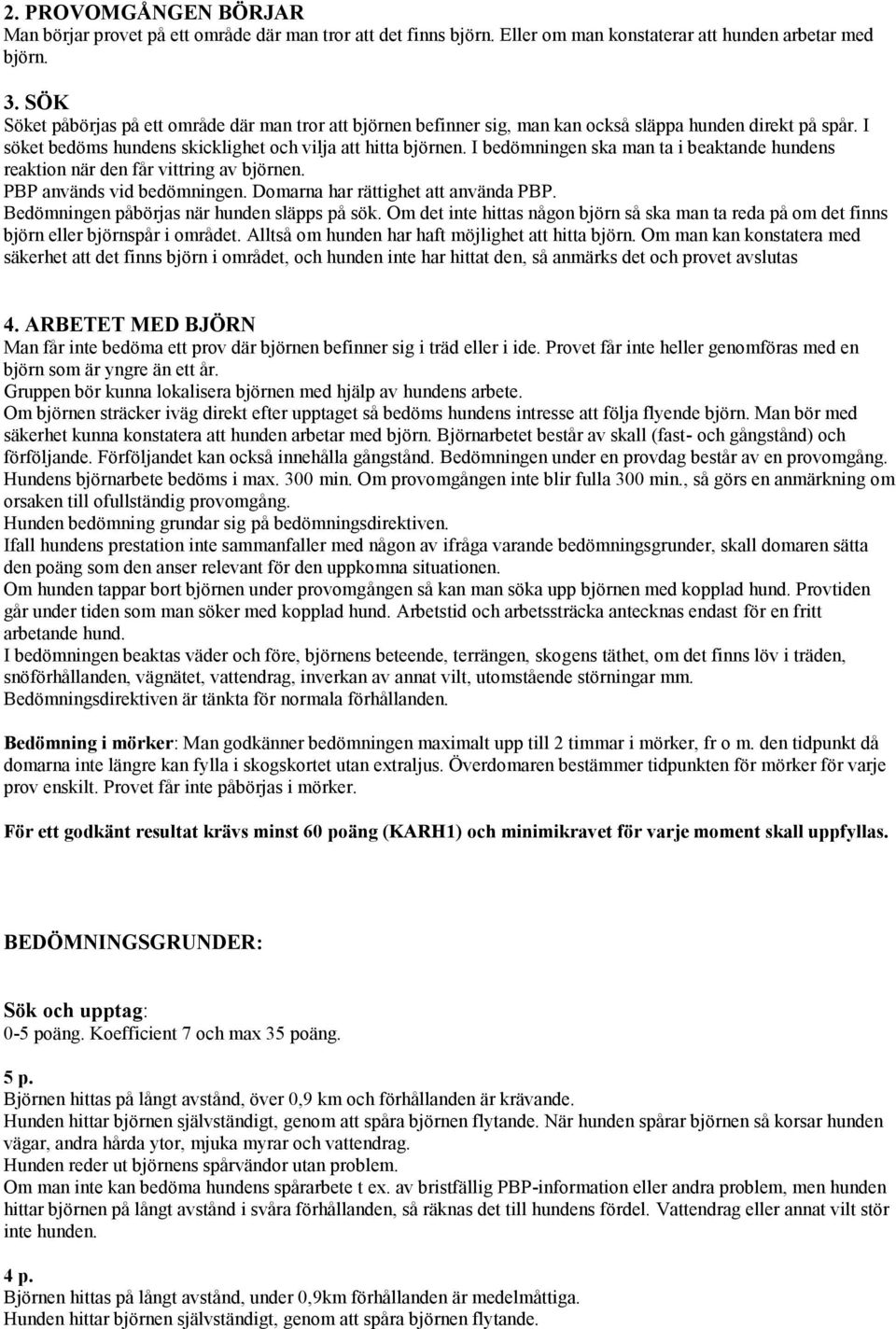 2. PROVOMGÅNGEN BÖRJAR
Man börjar provet på ett område där man tror att det finns björn. Eller om man konstaterar att hunden arbetar med björn.

3. SÖK
Söket påbörjas på ett område där man tror att björnen befinner sig, man kan också släppa hunden direkt på spår. I söket bedöms hundens skicklighet och vilja att hitta björnen. I bedömningen ska man ta i beaktande hundens reaktion när den får vittring av björnen.
PBP används vid bedömningen. Domarna har rättighet att använda PBP.
Bedömningen påbörjas när hunden släpps på sök. Om det inte hittas någon björn så ska man ta reda på om det finns björn eller björnspår i området. Alltså om hunden har haft möjlighet att hitta björn. Om man kan konstatera med säkerhet att det finns björn i området, och hunden inte har hittat den, så anmärks det och provet avslutas

4. ARBETET MED BJÖRN
Man får inte bedöma ett prov där björnen befinner sig i träd eller i ide. Provet får inte heller genomföras med en björn som är yngre än ett år.
Gruppen bör kunna lokalisera björnen med hjälp av hundens arbete.
Om björnen sträcker iväg direkt efter upptaget så bedöms hundens intresse att följa flyende björn. Man bör med säkerhet kunna konstatera att hunden arbetar med björn. Björnarbetet består av skall (fast- och gångstånd) och förföljande. Förföljandet kan också innehålla gångstånd. Bedömningen under en provdag består av en provomgång. Hundens björnarbete bedöms i max. 300 min. Om provomgången inte blir fulla 300 min., så görs en anmärkning om orsaken till ofullständig provomgång.
Hunden bedömning grundar sig på bedömningsdirektiven.
Ifall hundens prestation inte sammanfaller med någon av ifråga varande bedömningsgrunder, skall domaren sätta den poäng som den anser relevant för den uppkomna situationen.
Om hunden tappar bort björnen under provomgången så kan man söka upp björnen med kopplad hund. Provtiden går under tiden som man söker med kopplad hund. Arbetstid och arbetssträcka antecknas endast för en fritt arbetande hund.
I bedömningen beaktas väder och före, björnens beteende, terrängen, skogens täthet, om det finns löv i träden, snöförhållanden, vägnätet, vattendrag, inverkan av annat vilt, utomstående störningar mm.
Bedömningsdirektiven är tänkta för normala förhållanden.

Bedömning i mörker: Man godkänner bedömningen maximalt upp till 2 timmar i mörker, fr o m. den tidpunkt då domarna inte längre kan fylla i skogskortet utan extraljus. Överdomaren bestämmer tidpunkten för mörker för varje prov enskilt. Provet får inte påbörjas i mörker.

För ett godkänt resultat krävs minst 60 poäng (KARH1) och minimikravet för varje moment skall uppfyllas.

BEDÖMNINGSGRUNDER:

Sök och upptag:
0-5 poäng. Koefficient 7 och max 35 poäng.

5 p.
Björnen hittas på långt avstånd, över 0,9 km och förhållanden är krävande.
Hunden hittar björnen självständigt, genom att spåra björnen flytande. När hunden spårar björnen så korsar hunden vägar, andra hårda ytor, mjuka myrar och vattendrag.
Hunden reder ut björnens spårvändor utan problem.
Om man inte kan bedöma hundens spårarbete t ex. av bristfällig PBP-information eller andra problem, men hunden hittar björnen på långt avstånd i svåra förhållanden, så räknas det till hundens fördel. Vattendrag eller annat vilt stör inte hunden.

4 p.
Björnen hittas på långt avstånd, under 0,9km förhållanden är medelmåttiga.
Hunden hittar björnen självständigt, genom att spåra björnen flytande.